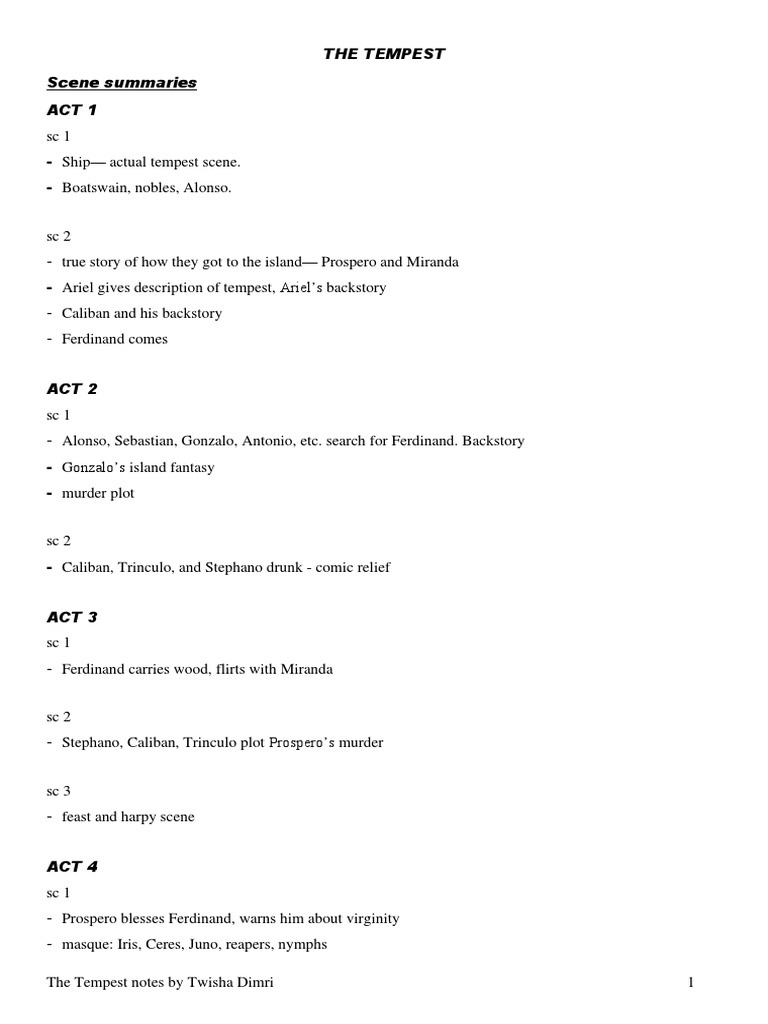 THE TEMPEST

Scene summaries

ACT 1

sc 1

- Ship— actual tempest scene.
- Boatswain, nobles, Alonso.

sc 2

- true story of how they got to the island— Prospero and Miranda
- Ariel gives description of tempest, Ariel's backstory
- Caliban and his backstory
- Ferdinand comes

ACT 2

sc 1

- Alonso, Sebastian, Gonzalo, Antonio, etc. search for Ferdinand. Backstory
- Gonzalo's island fantasy
- murder plot

sc 2

- Caliban, Trinculo, and Stephano drunk - comic relief

ACT 3

sc 1

- Ferdinand carries wood, flirts with Miranda

sc 2

- Stephano, Caliban, Trinculo plot Prospero's murder

sc 3

- feast and harpy scene

ACT 4

sc 1

- Prospero blesses Ferdinand, warns him about virginity
- masque: Iris, Ceres, Juno, reapers, nymphs

The Tempest notes by Twisha Dimri 1